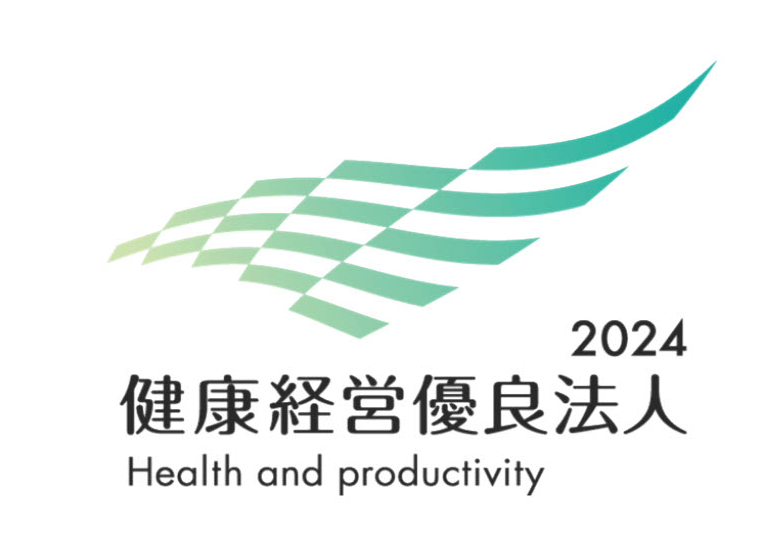 2024
健康経営優良法人
Health and productivity